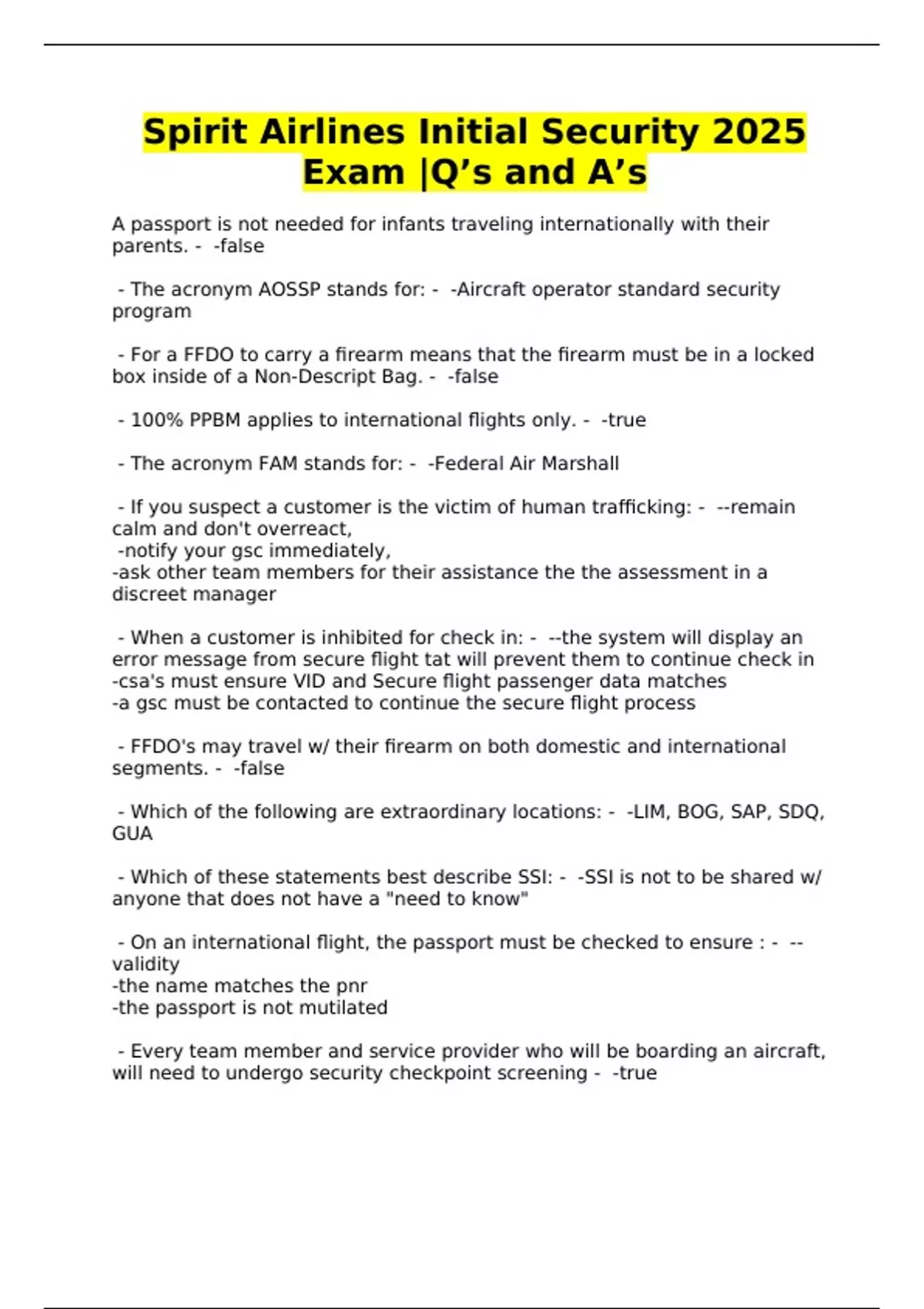 Spirit Airlines Initial Security 2025 Exam |Q’s and A’s

A passport is not needed for infants traveling internationally with their parents. - -false

- The acronym AOSSP stands for: - -Aircraft operator standard security program

- For a FFDO to carry a firearm means that the firearm must be in a locked box inside of a Non-Descript Bag. - -false

- 100% PPBM applies to international flights only. - -true

- The acronym FAM stands for: - -Federal Air Marshall

- If you suspect a customer is the victim of human trafficking: - --remain calm and don't overreact,
-notify your gsc immediately,
-ask other team members for their assistance the the assessment in a discreet manager

- When a customer is inhibited for check in: - --the system will display an error message from secure flight tat will prevent them to continue check in
-csa's must ensure VID and Secure flight passenger data matches
-a gsc must be contacted to continue the secure flight process

- FFDO's may travel w/ their firearm on both domestic and international segments. - -false

- Which of the following are extraordinary locations: - -LIM, BOG, SAP, SDQ, GUA

- Which of these statements best describe SSI: - -SSI is not to be shared w/ anyone that does not have a "need to know"

- On an international flight, the passport must be checked to ensure : - --validity
-the name matches the pnr
-the passport is not mutilated

- Every team member and service provider who will be boarding an aircraft, will need to undergo security checkpoint screening - -true